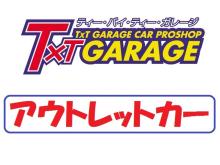 ティー・バイ・ティー・ガレージ
TxT GARAGE CAR PROSHOP
TxT GARAGE

アウトレットカー